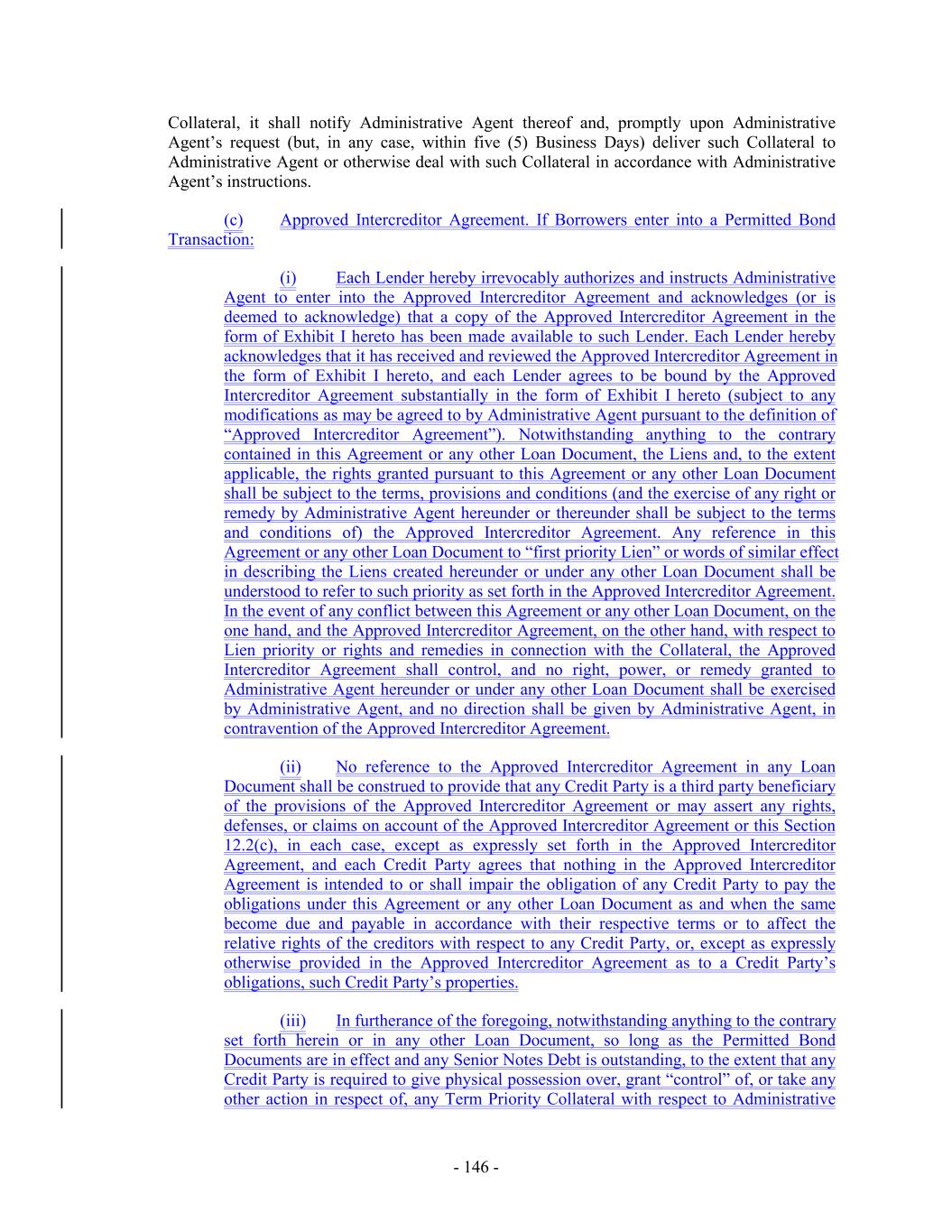 Collateral, it shall notify Administrative Agent thereof and, promptly upon Administrative Agent's request (but, in any case, within five (5) Business Days) deliver such Collateral to Administrative Agent or otherwise deal with such Collateral in accordance with Administrative Agent's instructions.

(c) Approved Intercreditor Agreement. If Borrowers enter into a Permitted Bond Transaction:

(i) Each Lender hereby irrevocably authorizes and instructs Administrative Agent to enter into the Approved Intercreditor Agreement and acknowledges (or is deemed to acknowledge) that a copy of the Approved Intercreditor Agreement in the form of Exhibit I hereto has been made available to such Lender. Each Lender hereby acknowledges that it has received and reviewed the Approved Intercreditor Agreement in the form of Exhibit I hereto, and each Lender agrees to be bound by the Approved Intercreditor Agreement substantially in the form of Exhibit I hereto (subject to any modifications as may be agreed to by Administrative Agent pursuant to the definition of "Approved Intercreditor Agreement"). Notwithstanding anything to the contrary contained in this Agreement or any other Loan Document, the Liens and, to the extent applicable, the rights granted pursuant to this Agreement or any other Loan Document shall be subject to the terms, provisions and conditions (and the exercise of any right or remedy by Administrative Agent hereunder or thereunder shall be subject to the terms and conditions of) the Approved Intercreditor Agreement. Any reference in this Agreement or any other Loan Document to "first priority Lien" or words of similar effect in describing the Liens created hereunder or under any other Loan Document shall be understood to refer to such priority as set forth in the Approved Intercreditor Agreement. In the event of any conflict between this Agreement or any other Loan Document, on the one hand, and the Approved Intercreditor Agreement, on the other hand, with respect to Lien priority or rights and remedies in connection with the Collateral, the Approved Intercreditor Agreement shall control, and no right, power, or remedy granted to Administrative Agent hereunder or under any other Loan Document shall be exercised by Administrative Agent, and no direction shall be given by Administrative Agent, in contravention of the Approved Intercreditor Agreement.

(ii) No reference to the Approved Intercreditor Agreement in any Loan Document shall be construed to provide that any Credit Party is a third party beneficiary of the provisions of the Approved Intercreditor Agreement or may assert any rights, defenses, or claims on account of the Approved Intercreditor Agreement or this Section 12.2(c), in each case, except as expressly set forth in the Approved Intercreditor Agreement, and each Credit Party agrees that nothing in the Approved Intercreditor Agreement is intended to or shall impair the obligation of any Credit Party to pay the obligations under this Agreement or any other Loan Document as and when the same become due and payable in accordance with their respective terms or to affect the relative rights of the creditors with respect to any Credit Party, or, except as expressly otherwise provided in the Approved Intercreditor Agreement as to a Credit Party's obligations, such Credit Party's properties.

(iii) In furtherance of the foregoing, notwithstanding anything to the contrary set forth herein or in any other Loan Document, so long as the Permitted Bond Documents are in effect and any Senior Notes Debt is outstanding, to the extent that any Credit Party is required to give physical possession over, grant "control" of, or take any other action in respect of, any Term Priority Collateral with respect to Administrative

- 146 -